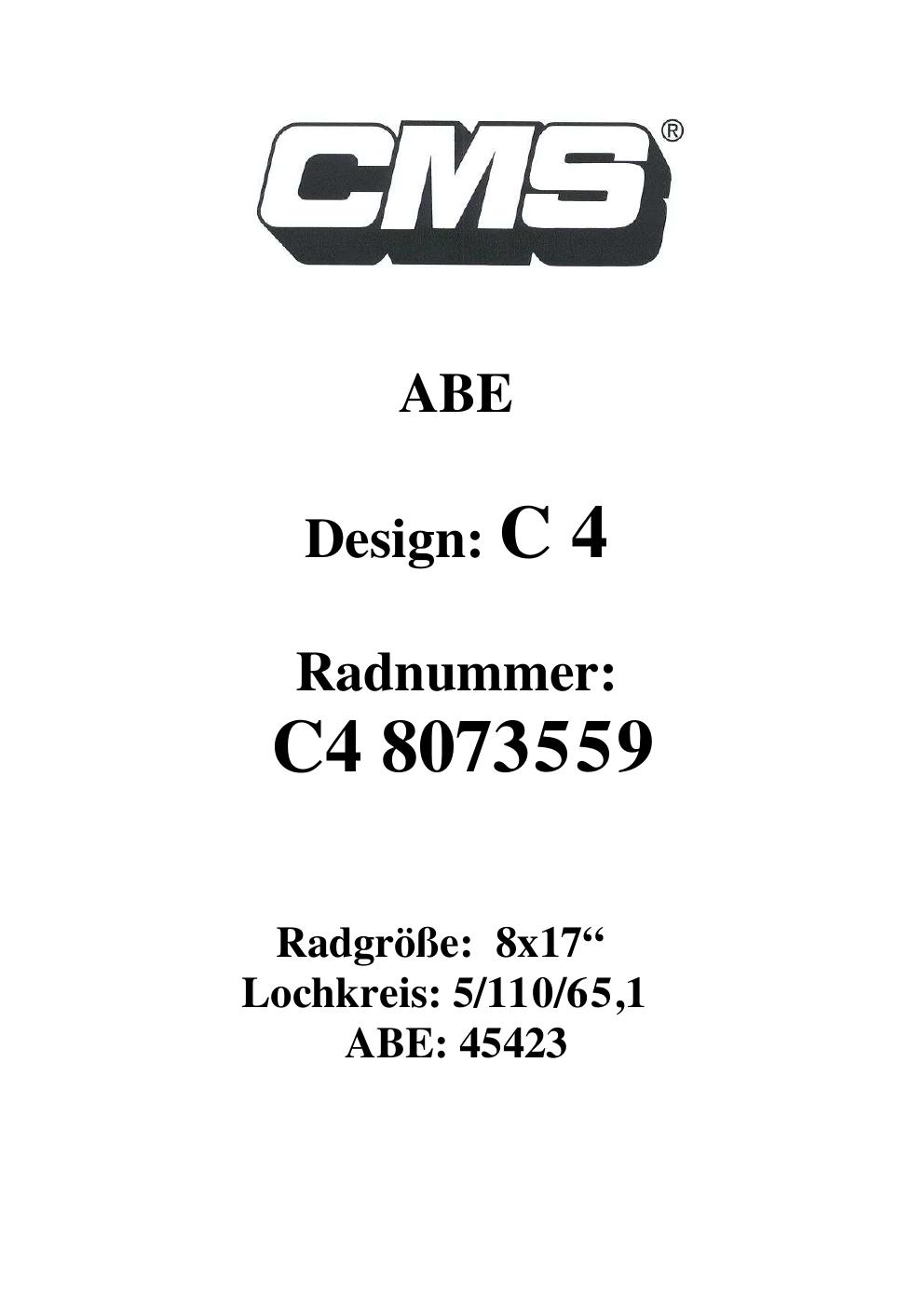 CMS®

ABE

Design: C 4

Radnummer:
C4 8073559

Radgröße: 8x17"
Lochkreis: 5/110/65,1
ABE: 45423